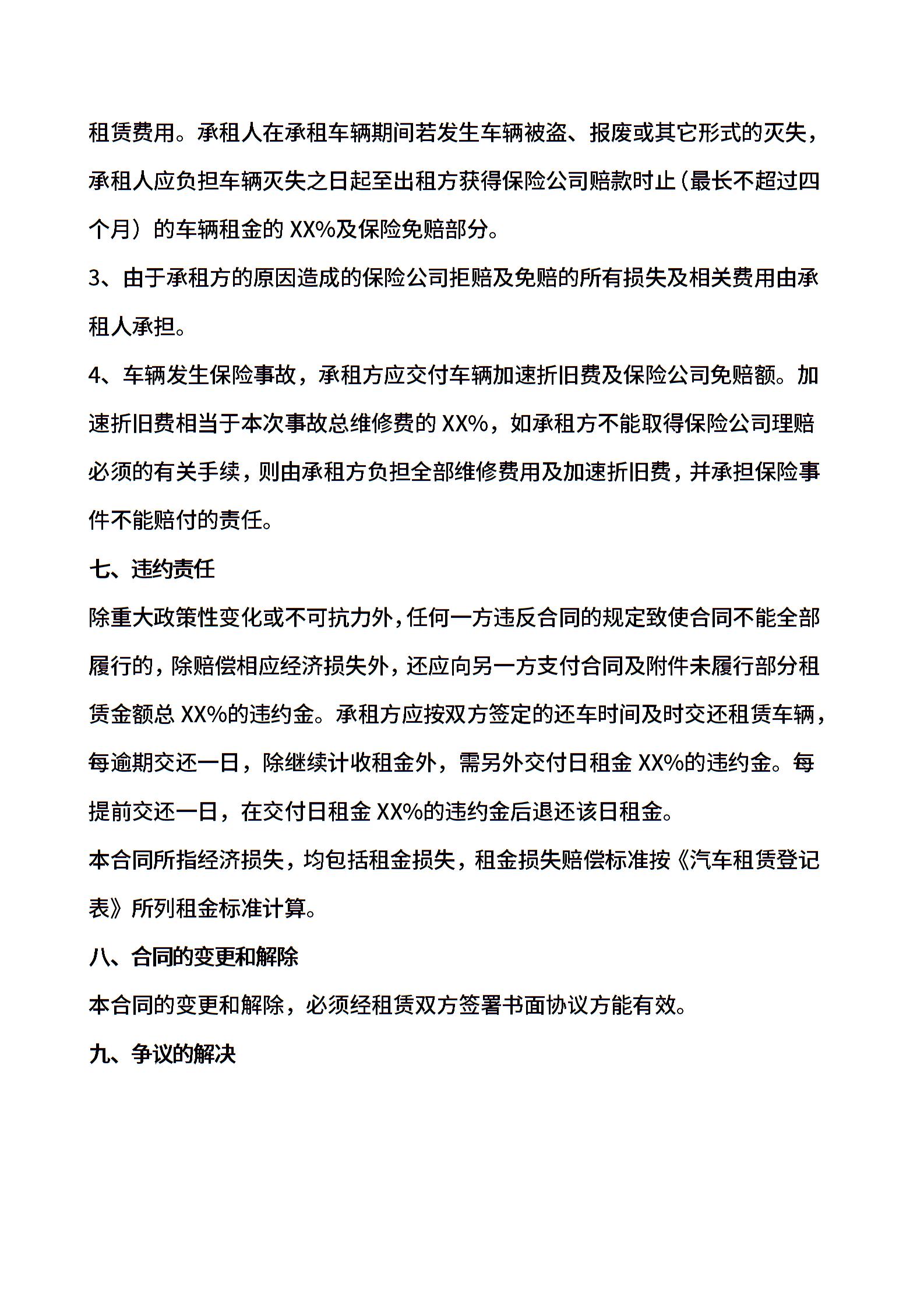 租赁费用。承租人在承租车辆期间若发生车辆被盗、报废或其它形式的灭失，承租人应负担车辆灭失之日起至出租方获得保险公司赔款时止（最长不超过四个月）的车辆租金的 XX%及保险免赔部分。

3、由于承租方的原因造成的保险公司拒赔及免赔的所有损失及相关费用由承租人承担。

4、车辆发生保险事故，承租方应交付车辆加速折旧费及保险公司免赔额。加速折旧费相当于本次事故总维修费的 XX%，如承租方不能取得保险公司理赔必须的有关手续，则由承租方负担全部维修费用及加速折旧费，并承担保险事件不能赔付的责任。

七、违约责任

除重大政策性变化或不可抗力外，任何一方违反合同的规定致使合同不能全部履行的，除赔偿相应经济损失外，还应向另一方支付合同及附件未履行部分租赁金额总 XX%的违约金。承租方应按双方签定的还车时间及时交还租赁车辆，每逾期交还一日，除继续计收租金外，需另外交付日租金 XX%的违约金。每提前交还一日，在交付日租金 XX%的违约金后退还该日租金。

本合同所指经济损失，均包括租金损失，租金损失赔偿标准按《汽车租赁登记表》所列租金标准计算。

八、合同的变更和解除

本合同的变更和解除，必须经租赁双方签署书面协议方能有效。

九、争议的解决